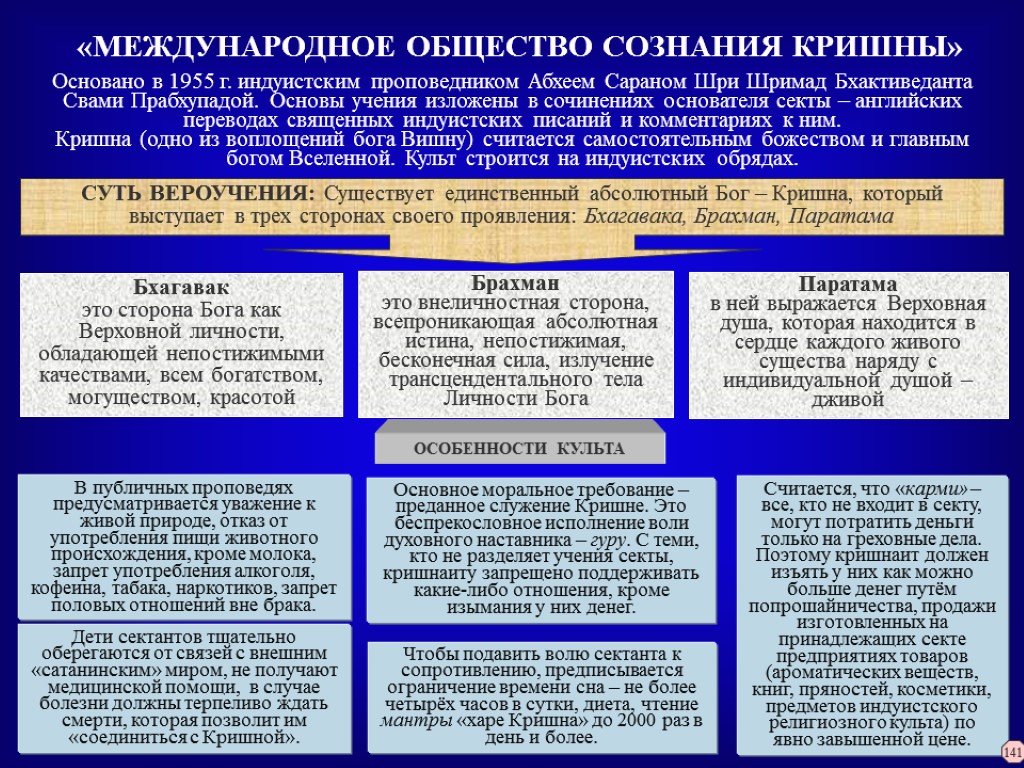 «МЕЖДУНАРОДНОЕ ОБЩЕСТВО СОЗНАНИЯ КРИШНЫ»

Основано в 1955 г. индуистским проповедником Абхеем Сараном Шри Шримад Бхактиведанта Свами Прабхупадой. Основы учения изложены в сочинениях основателя секты – английских переводах священных индуистских писаний и комментариях к ним.
Кришна (одно из воплощений бога Вишну) считается самостоятельным божеством и главным богом Вселенной. Культ строится на индуистских обрядах.

СУТЬ ВЕРОУЧЕНИЯ: Существует единственный абсолютный Бог – Кришна, который выступает в трех сторонах своего проявления: Бхагавака, Брахман, Паратама

Бхагавак
это сторона Бога как Верховной личности, обладающей непостижимыми качествами, всем богатством, могуществом, красотой

Брахман
это внеличностная сторона, всепроникающая абсолютная истина, непостижимая, бесконечная сила, излучение трансцендентального тела Личности Бога

Паратама
в ней выражается Верховная душа, которая находится в сердце каждого живого существа наряду с индивидуальной душой – дживой

ОСОБЕННОСТИ КУЛЬТА

В публичных проповедях предусматривается уважение к живой природе, отказ от употребления пищи животного происхождения, кроме молока, запрет употребления алкоголя, кофеина, табака, наркотиков, запрет половых отношений вне брака.

Дети сектантов тщательно оберегаются от связей с внешним «сатанинским» миром, не получают медицинской помощи, в случае болезни должны терпеливо ждать смерти, которая позволит им «соединиться с Кришной».

Основное моральное требование – преданное служение Кришне. Это беспрекословное исполнение воли духовного наставника – гуру. С теми, кто не разделяет учения секты, кришнаиту запрещено поддерживать какие-либо отношения, кроме изымания у них денег.

Чтобы подавить волю сектанта к сопротивлению, предписывается ограничение времени сна – не более четырёх часов в сутки, диета, чтение мантры «харе Кришна» до 2000 раз в день и более.

Считается, что «карми» – все, кто не входит в секту, могут потратить деньги только на греховные дела. Поэтому кришнаит должен изъять у них как можно больше денег путём попрошайничества, продажи изготовленных на принадлежащих секте предприятиях товаров (ароматических веществ, книг, пряностей, косметики, предметов индуистского религиозного культа) по явно завышенной цене.

141